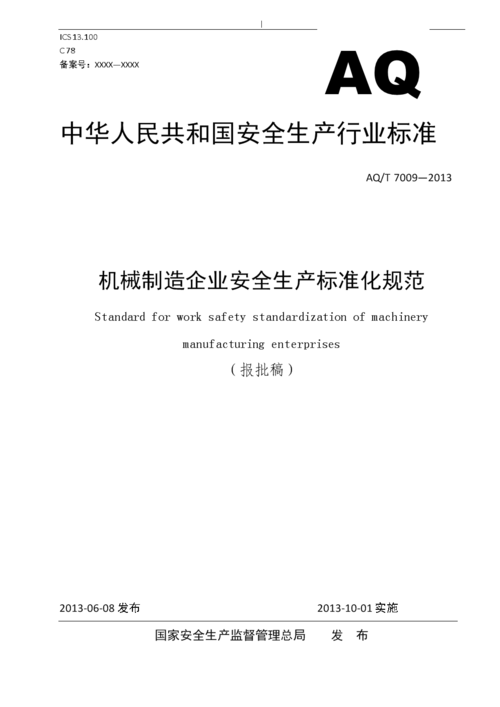 ICS 13.100
C 78
备案号：XXXX—XXXX

AQ

中华人民共和国安全生产行业标准

AQ/T 7009—2013

机械制造企业安全生产标准化规范

Standard for work safety standardization of machinery manufacturing enterprises

（报批稿）

2013-06-08 发布

2013-10-01 实施

国家安全生产监督管理总局 发 布